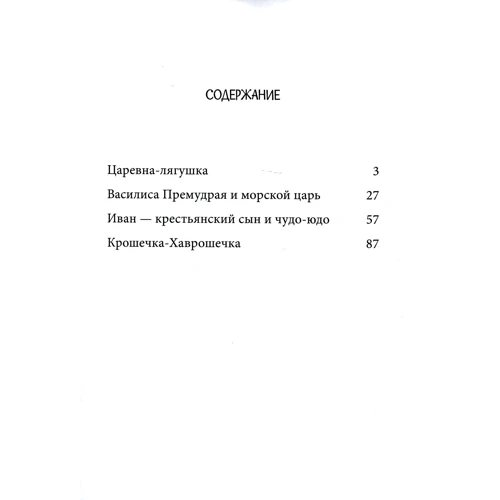 СОДЕРЖАНИЕ

Царевна-лягушка 3
Василиса Премудрая и морской царь 27
Иван — крестьянский сын и чудо-юдо 57
Крошечка-Хаврошечка 87